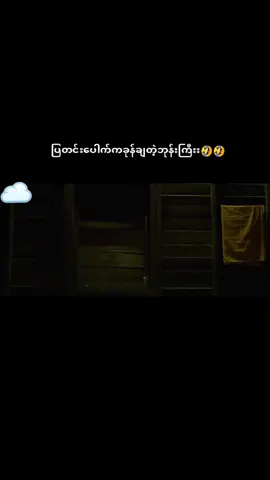 ပြတင်းပေါက်ကခုန်ချတဲ့ဘုန်းကြီး🤣🤣